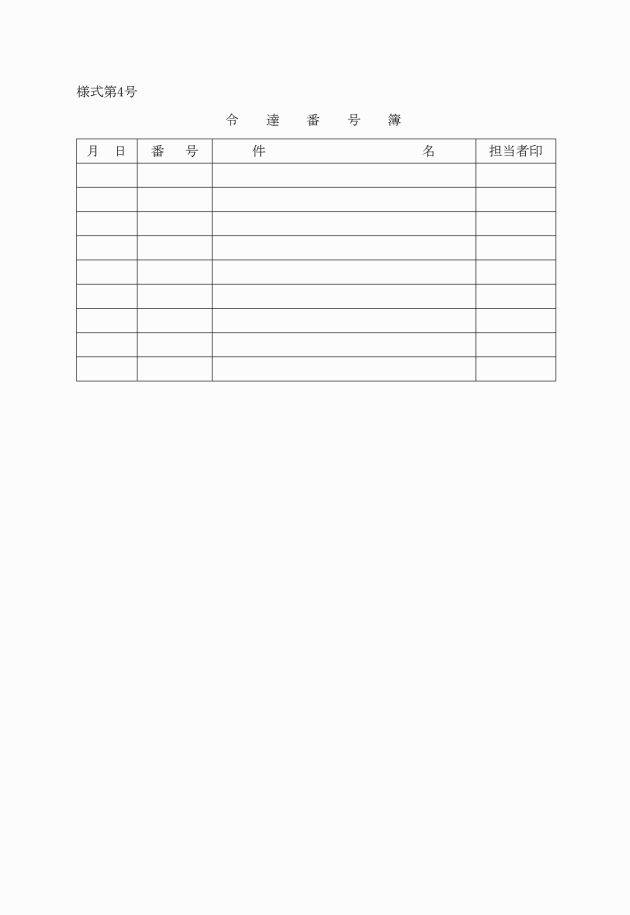 様式第4号

令　達　番　号　簿

| 月　日 | 番　号 | 件　　　　　　　名 | 担当者印 |
|---|---|---|---|
| | | | |
| | | | |
| | | | |
| | | | |
| | | | |
| | | | |
| | | | |
| | | | |
| | | | |